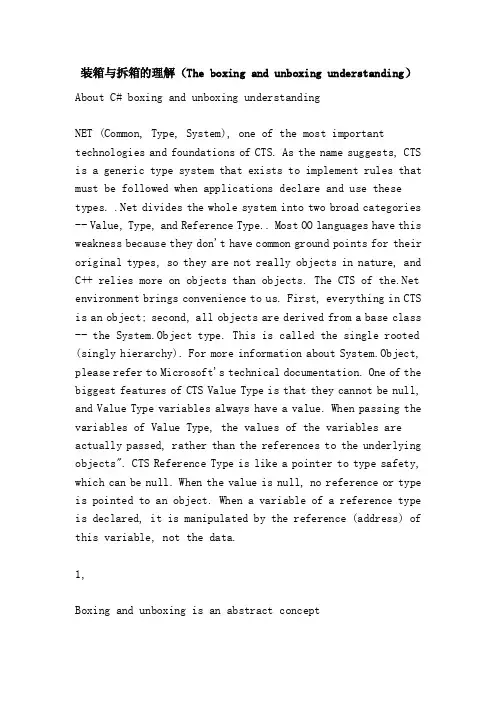 装箱与拆箱的理解（The boxing and unboxing understanding）

About C# boxing and unboxing understanding

NET (Common, Type, System), one of the most important technologies and foundations of CTS. As the name suggests, CTS is a generic type system that exists to implement rules that must be followed when applications declare and use these types. .Net divides the whole system into two broad categories -- Value, Type, and Reference Type.. Most OO languages have this weakness because they don't have common ground points for their original types, so they are not really objects in nature, and C++ relies more on objects than objects. The CTS of the.Net environment brings convenience to us. First, everything in CTS is an object; second, all objects are derived from a base class -- the System.Object type. This is called the single rooted (singly hierarchy). For more information about System.Object, please refer to Microsoft's technical documentation. One of the biggest features of CTS Value Type is that they cannot be null, and Value Type variables always have a value. When passing the variables of Value Type, the values of the variables are actually passed, rather than the references to the underlying objects". CTS Reference Type is like a pointer to type safety, which can be null. When the value is null, no reference or type is pointed to an object. When a variable of a reference type is declared, it is manipulated by the reference (address) of this variable, not the data.

1,

Boxing and unboxing is an abstract concept